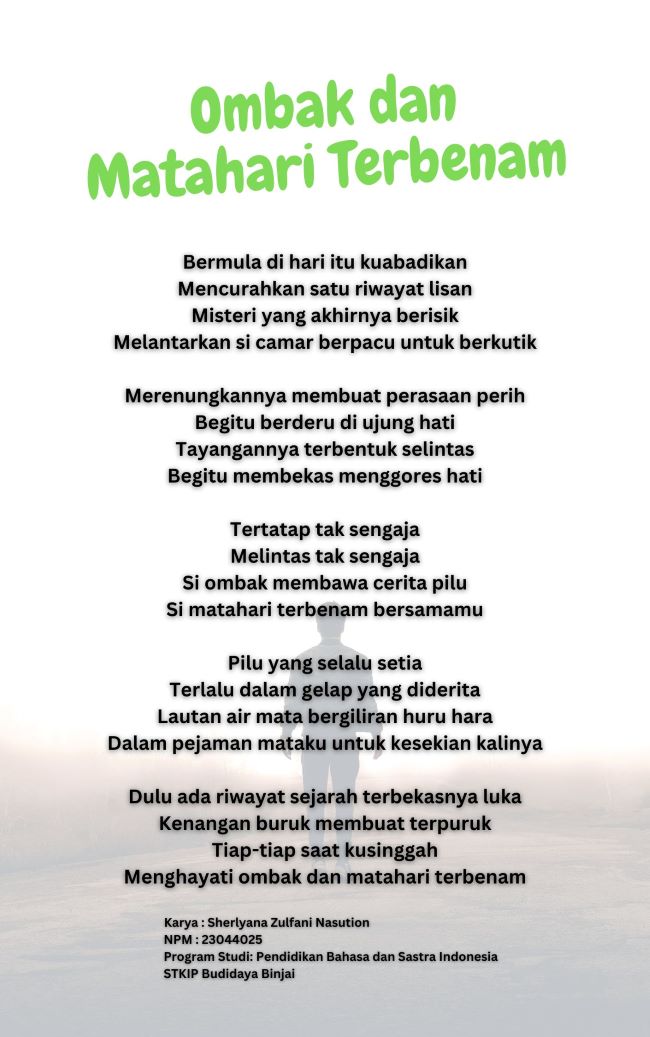 Ombak dan Matahari Terbenam

Bermula di hari itu kuabadikan
Mencurahkan satu riwayat lisan
Misteri yang akhirnya berisik
Melantarkan si camar berpacu untuk berkutik

Merenungkannya membuat perasaan perih
Begitu berderu di ujung hati
Tayangannya terbentuk selintas
Begitu membekas menggores hati

Tertatap tak sengaja
Melintas tak sengaja
Si ombak membawa cerita pilu
Si matahari terbenam bersamamu

Pilu yang selalu setia
Terlalu dalam gelap yang diderita
Lautan air mata bergiliran huru hara
Dalam pejaman mataku untuk kesekian kalinya

Dulu ada riwayat sejarah terbekasnya luka
Kenangan buruk membuat terpuruk
Tiap-tiap saat kusinggah
Menghayati ombak dan matahari terbenam

Karya : Sherlyana Zulfani Nasution
NPM : 23044025
Program Studi: Pendidikan Bahasa dan Sastra Indonesia
STKIP Budidaya Binjai